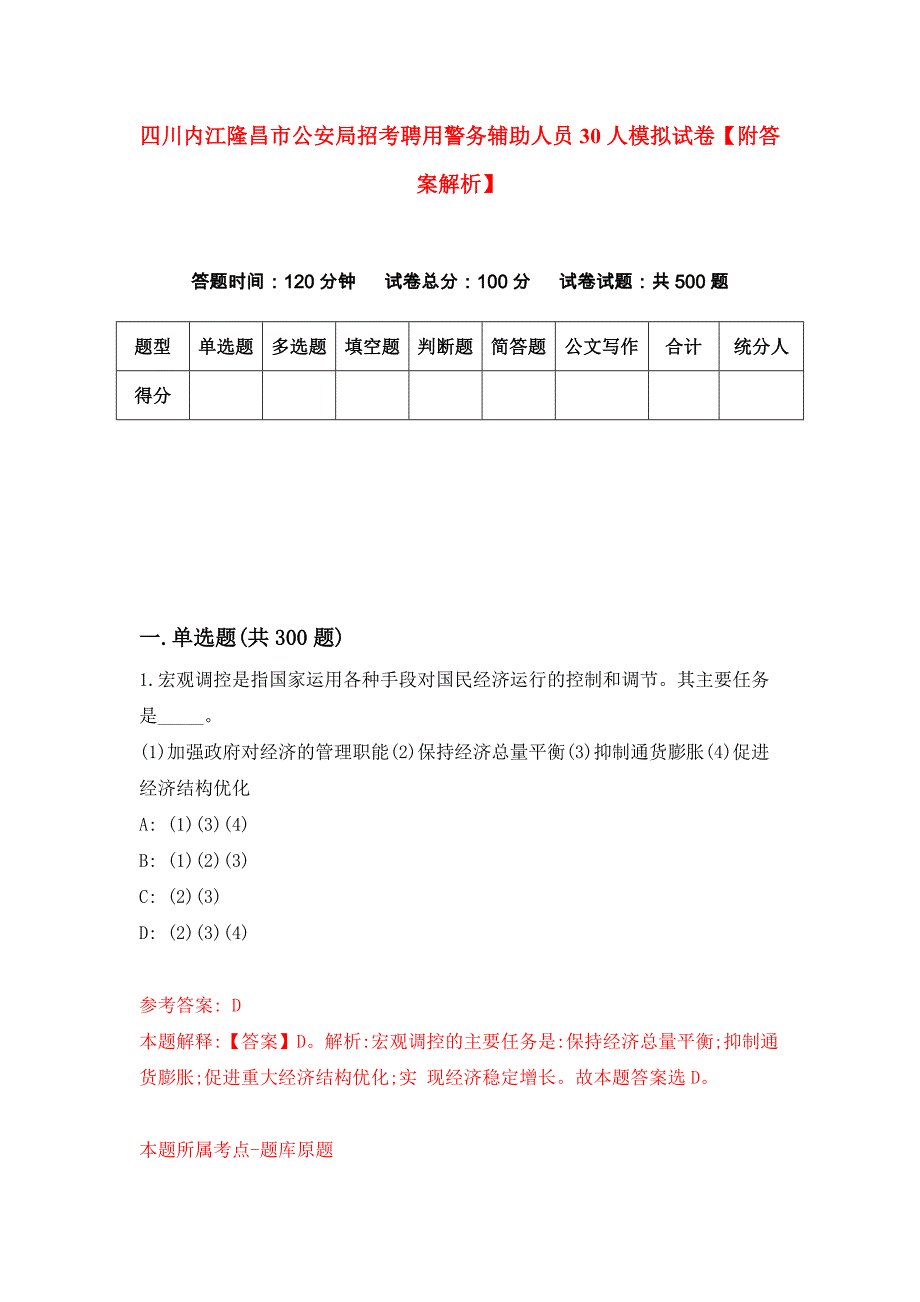 四川内江隆昌市公安局招考聘用警务辅助人员30人模拟试卷【附答案解析】

答题时间：120分钟　试卷总分：100分　试卷试题：共500题

| 题型 | 单选题 | 多选题 | 填空题 | 判断题 | 简答题 | 公文写作 | 合计 | 统分人 |
|---|---|---|---|---|---|---|---|---|
| 得分 | | | | | | | | |

一.单选题(共300题)

1.宏观调控是指国家运用各种手段对国民经济运行的控制和调节。其主要任务是_____。
(1)加强政府对经济的管理职能(2)保持经济总量平衡(3)抑制通货膨胀(4)促进经济结构优化
A: (1)(3)(4)
B: (1)(2)(3)
C: (2)(3)
D: (2)(3)(4)

参考答案: D
本题解释:【答案】D。解析:宏观调控的主要任务是:保持经济总量平衡;抑制通货膨胀;促进重大经济结构优化;实 现经济稳定增长。故本题答案选D。

本题所属考点-题库原题